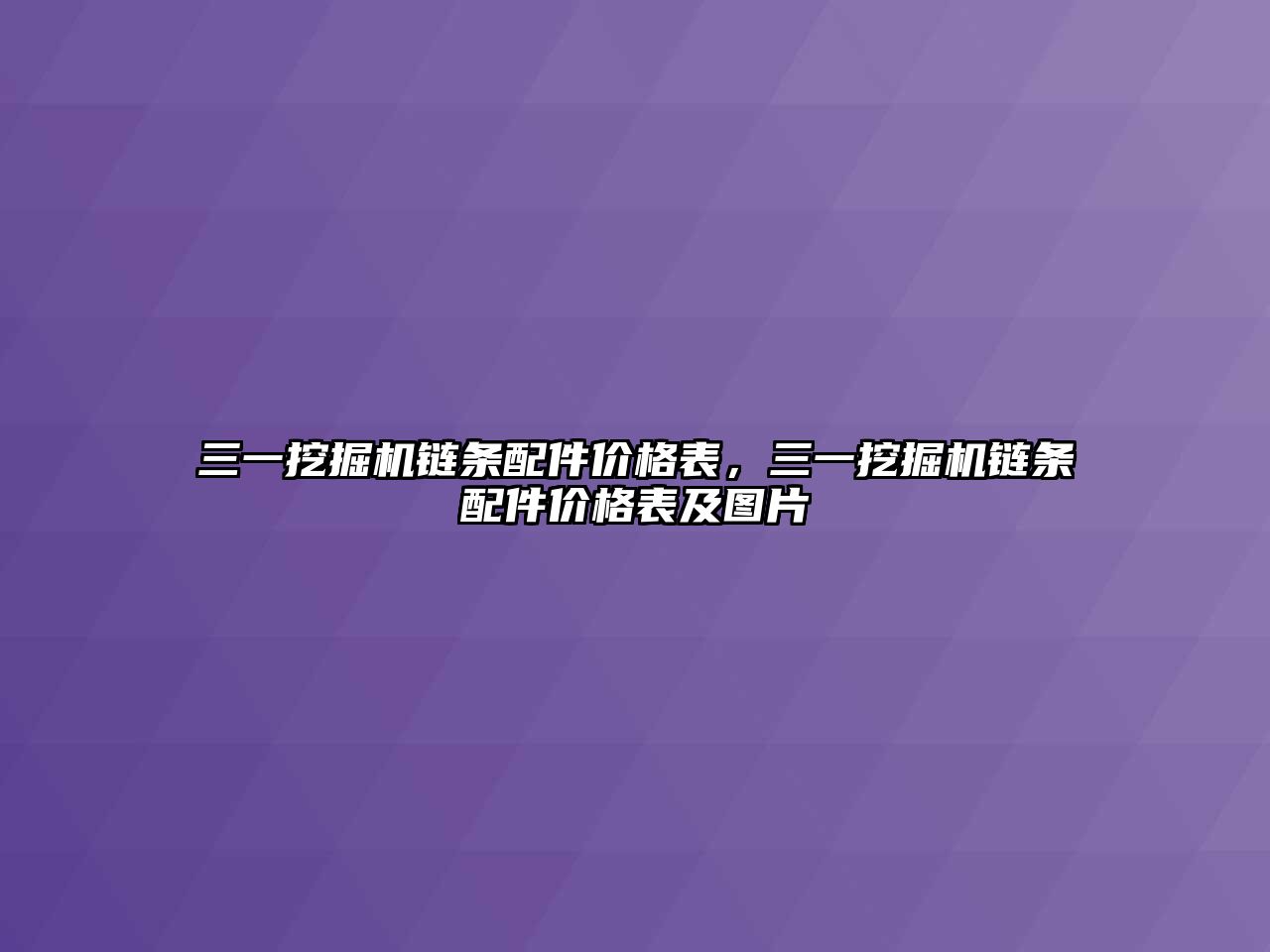 三一挖掘机链条配件价格表，三一挖掘机链条配件价格表及图片